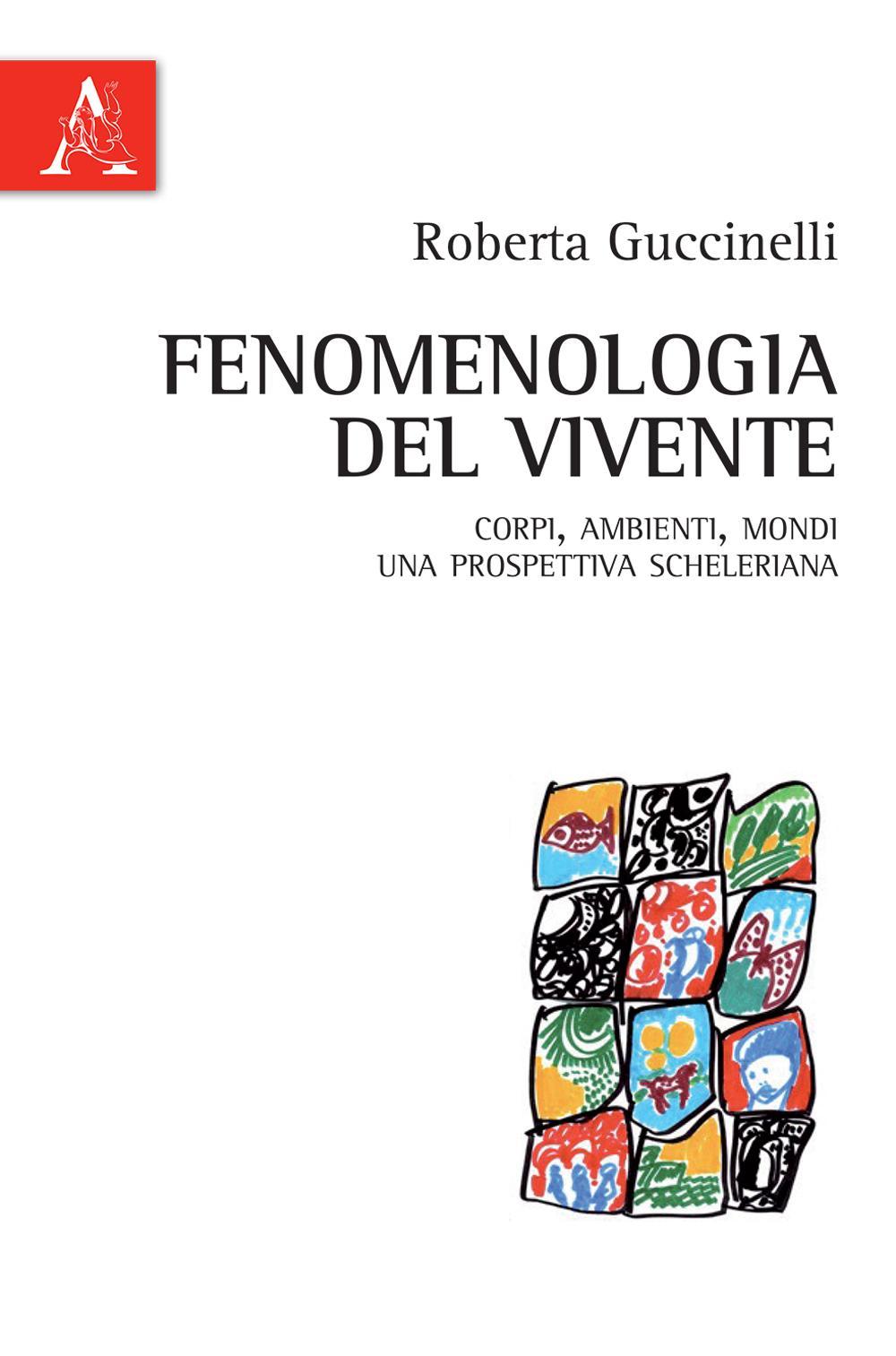 A

Roberta Guccinelli

FENOMENOLOGIA DEL VIVENTE

CORPI, AMBIENTI, MONDI
UNA PROSPETTIVA SCHELERIANA